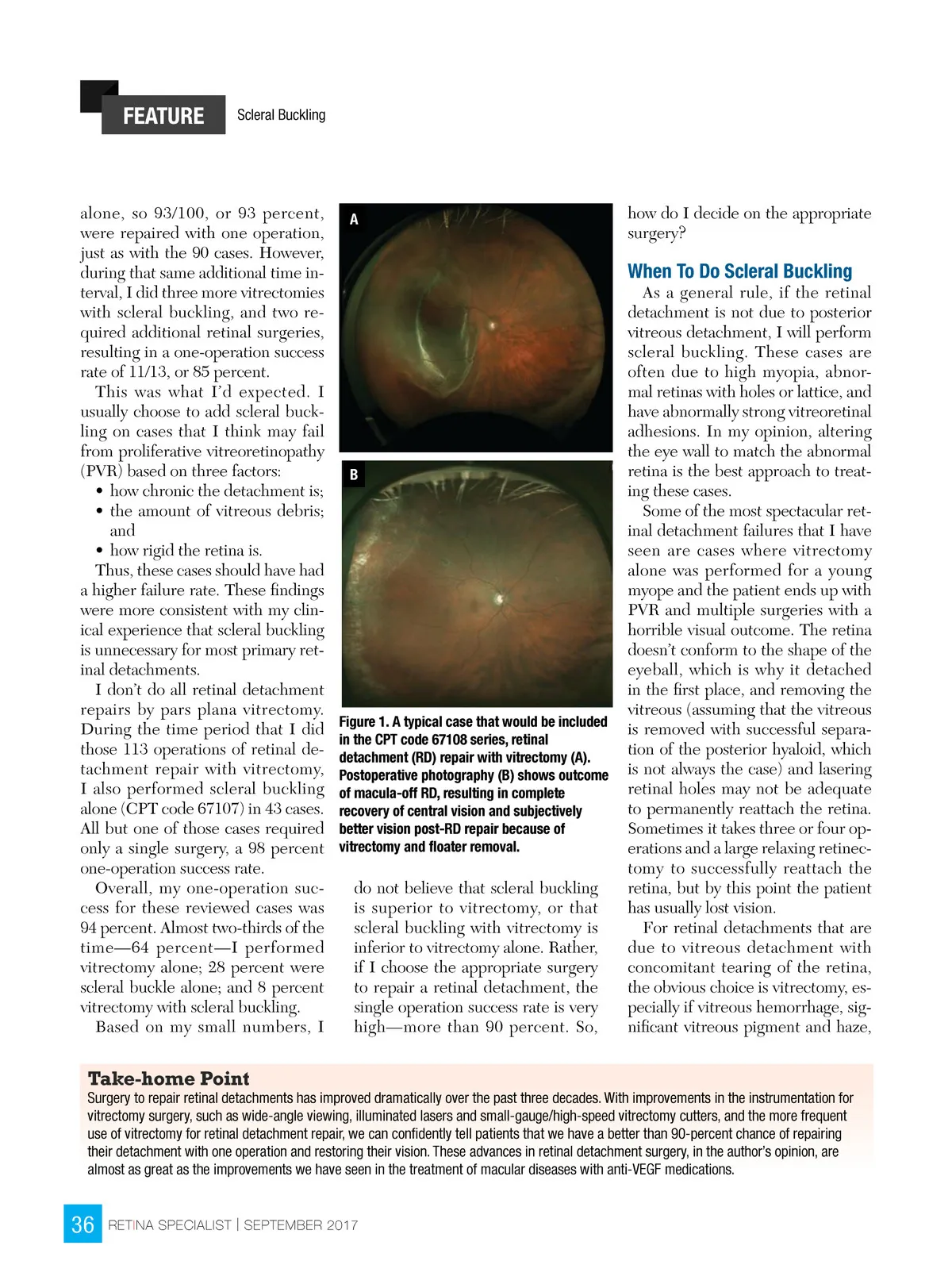 FEATURE Scleral Buckling

alone, so 93/100, or 93 percent, were repaired with one operation, just as with the 90 cases. However, during that same additional time interval, I did three more vitrectomies with scleral buckling, and two required additional retinal surgeries, resulting in a one-operation success rate of 11/13, or 85 percent.

This was what I'd expected. I usually choose to add scleral buckling on cases that I think may fail from proliferative vitreoretinopathy (PVR) based on three factors:
• how chronic the detachment is;
• the amount of vitreous debris; and
• how rigid the retina is.

Thus, these cases should have had a higher failure rate. These findings were more consistent with my clinical experience that scleral buckling is unnecessary for most primary retinal detachments.

I don't do all retinal detachment repairs by pars plana vitrectomy. During the time period that I did those 113 operations of retinal detachment repair with vitrectomy, I also performed scleral buckling alone (CPT code 67107) in 43 cases. All but one of those cases required only a single surgery, a 98 percent one-operation success rate.

Overall, my one-operation success for these reviewed cases was 94 percent. Almost two-thirds of the time—64 percent—I performed vitrectomy alone; 28 percent were scleral buckle alone; and 8 percent vitrectomy with scleral buckling.

Based on my small numbers, I

A

B

Figure 1. A typical case that would be included in the CPT code 67108 series, retinal detachment (RD) repair with vitrectomy (A). Postoperative photography (B) shows outcome of macula-off RD, resulting in complete recovery of central vision and subjectively better vision post-RD repair because of vitrectomy and floater removal.

do not believe that scleral buckling is superior to vitrectomy, or that scleral buckling with vitrectomy is inferior to vitrectomy alone. Rather, if I choose the appropriate surgery to repair a retinal detachment, the single operation success rate is very high—more than 90 percent. So, how do I decide on the appropriate surgery?

When To Do Scleral Buckling

As a general rule, if the retinal detachment is not due to posterior vitreous detachment, I will perform scleral buckling. These cases are often due to high myopia, abnormal retinas with holes or lattice, and have abnormally strong vitreoretinal adhesions. In my opinion, altering the eye wall to match the abnormal retina is the best approach to treating these cases.

Some of the most spectacular retinal detachment failures that I have seen are cases where vitrectomy alone was performed for a young myope and the patient ends up with PVR and multiple surgeries with a horrible visual outcome. The retina doesn't conform to the shape of the eyeball, which is why it detached in the first place, and removing the vitreous (assuming that the vitreous is removed with successful separation of the posterior hyaloid, which is not always the case) and lasering retinal holes may not be adequate to permanently reattach the retina. Sometimes it takes three or four operations and a large relaxing retinectomy to successfully reattach the retina, but by this point the patient has usually lost vision.

For retinal detachments that are due to vitreous detachment with concomitant tearing of the retina, the obvious choice is vitrectomy, especially if vitreous hemorrhage, significant vitreous pigment and haze,

Take-home Point
Surgery to repair retinal detachments has improved dramatically over the past three decades. With improvements in the instrumentation for vitrectomy surgery, such as wide-angle viewing, illuminated lasers and small-gauge/high-speed vitrectomy cutters, and the more frequent use of vitrectomy for retinal detachment repair, we can confidently tell patients that we have a better than 90-percent chance of repairing their detachment with one operation and restoring their vision. These advances in retinal detachment surgery, in the author's opinion, are almost as great as the improvements we have seen in the treatment of macular diseases with anti-VEGF medications.

36 RETINA SPECIALIST | SEPTEMBER 2017